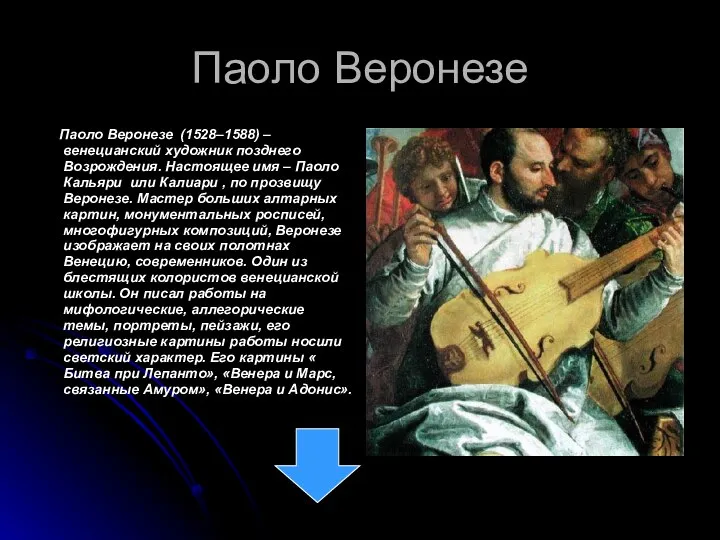 Паоло Веронезе

Паоло Веронезе (1528–1588) – венецианский художник позднего Возрождения. Настоящее имя – Паоло Кальяри или Калиари , по прозвищу Веронезе. Мастер больших алтарных картин, монументальных росписей, многофигурных композиций, Веронезе изображает на своих полотнах Венецию, современников. Один из блестящих колористов венецианской школы. Он писал работы на мифологические, аллегорические темы, портреты, пейзажи, его религиозные картины работы носили светский характер. Его картины « Битва при Лепанто», «Венера и Марс, связанные Амуром», «Венера и Адонис».